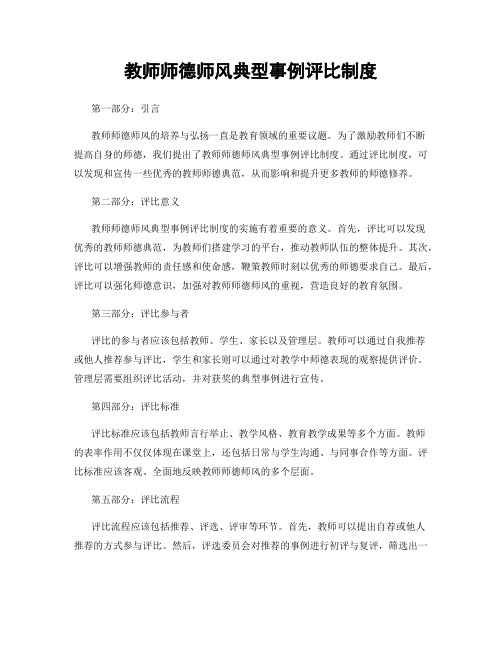 教师师德师风典型事例评比制度

第一部分：引言

教师师德师风的培养与弘扬一直是教育领域的重要议题。为了激励教师们不断提高自身的师德，我们提出了教师师德师风典型事例评比制度。通过评比制度，可以发现和宣传一些优秀的教师师德典范，从而影响和提升更多教师的师德修养。

第二部分：评比意义

教师师德师风典型事例评比制度的实施有着重要的意义。首先，评比可以发现优秀的教师师德典范，为教师们搭建学习的平台，推动教师队伍的整体提升。其次，评比可以增强教师的责任感和使命感，鞭策教师时刻以优秀的师德要求自己。最后，评比可以强化师德意识，加强对教师师德师风的重视，营造良好的教育氛围。

第三部分：评比参与者

评比的参与者应该包括教师、学生、家长以及管理层。教师可以通过自我推荐或他人推荐参与评比，学生和家长则可以通过对教学中师德表现的观察提供评价。管理层需要组织评比活动，并对获奖的典型事例进行宣传。

第四部分：评比标准

评比标准应该包括教师言行举止、教学风格、教育教学成果等多个方面。教师的表率作用不仅仅体现在课堂上，还包括日常与学生沟通、与同事合作等方面。评比标准应该客观、全面地反映教师师德师风的多个层面。

第五部分：评比流程

评比流程应该包括推荐、评选、评审等环节。首先，教师可以提出自荐或他人推荐的方式参与评比。然后，评选委员会对推荐的事例进行初评与复评，筛选出一